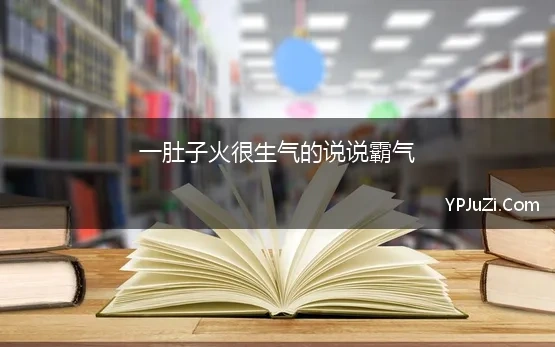 一肚子火很生气的说说霸气

YPJuZi.Com